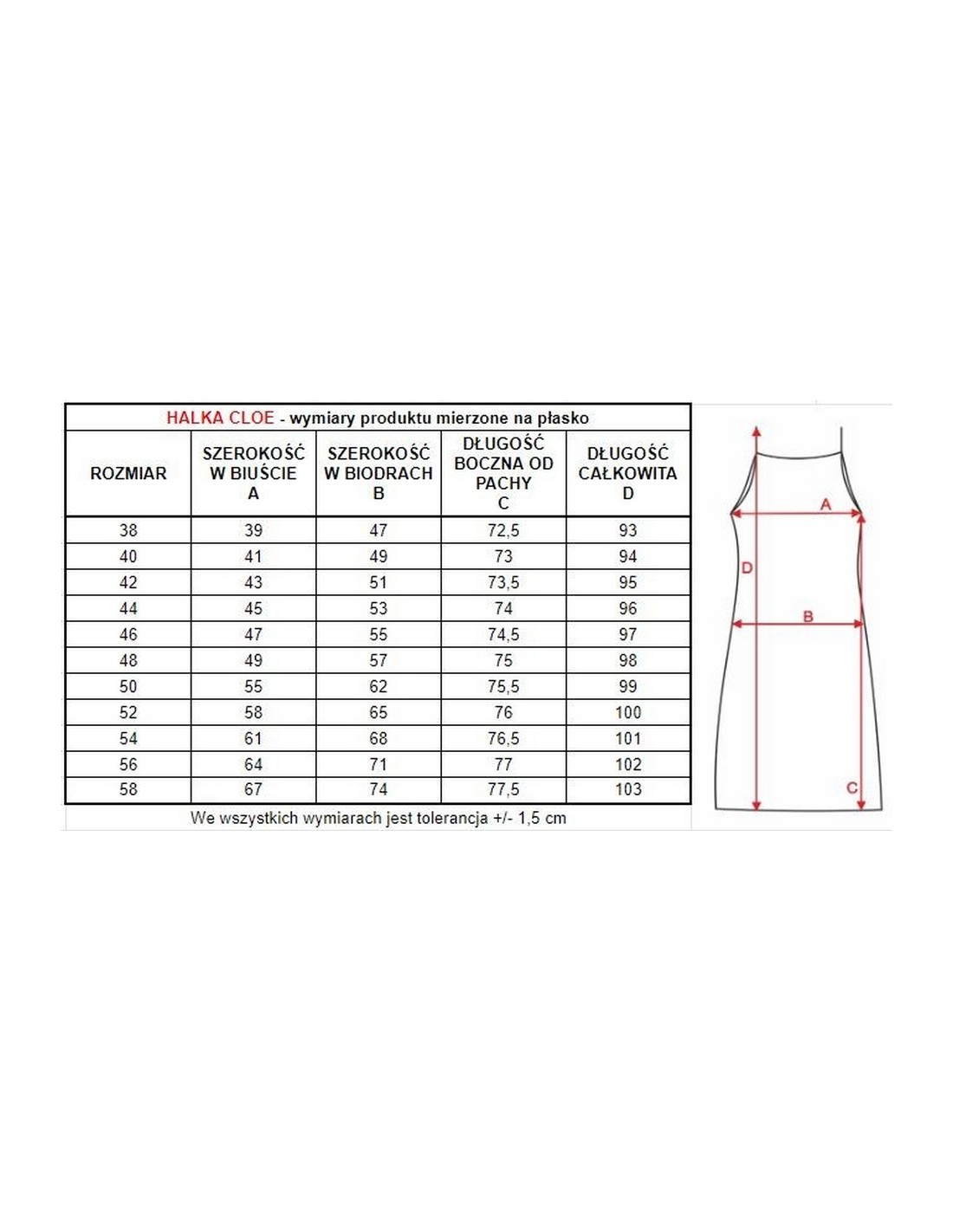 HALKA CLOE - wymiary produktu mierzone na płasko

| ROZMIAR | SZEROKOŚĆ W BIUŚCIE A | SZEROKOŚĆ W BIODRACH B | DŁUGOŚĆ BOCZNA OD PACHY C | DŁUGOŚĆ CAŁKOWITA D |
|---|---|---|---|---|
| 38 | 39 | 47 | 72,5 | 93 |
| 40 | 41 | 49 | 73 | 94 |
| 42 | 43 | 51 | 73,5 | 95 |
| 44 | 45 | 53 | 74 | 96 |
| 46 | 47 | 55 | 74,5 | 97 |
| 48 | 49 | 57 | 75 | 98 |
| 50 | 55 | 62 | 75,5 | 99 |
| 52 | 58 | 65 | 76 | 100 |
| 54 | 61 | 68 | 76,5 | 101 |
| 56 | 64 | 71 | 77 | 102 |
| 58 | 67 | 74 | 77,5 | 103 |

We wszystkich wymiarach jest tolerancja +/- 1,5 cm

A
D
B
C